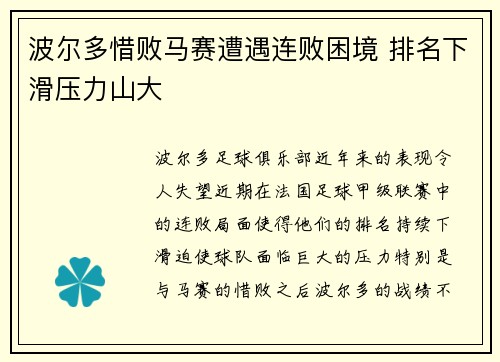 波尔多惜败马赛遭遇连败困境 排名下滑压力山大

波尔多足球俱乐部近年来的表现令人失望近期在法国足球甲级联赛中的连败局面使得他们的排名持续下滑迫使球队面临巨大的压力特别是与马赛的惜败之后波尔多的战绩不